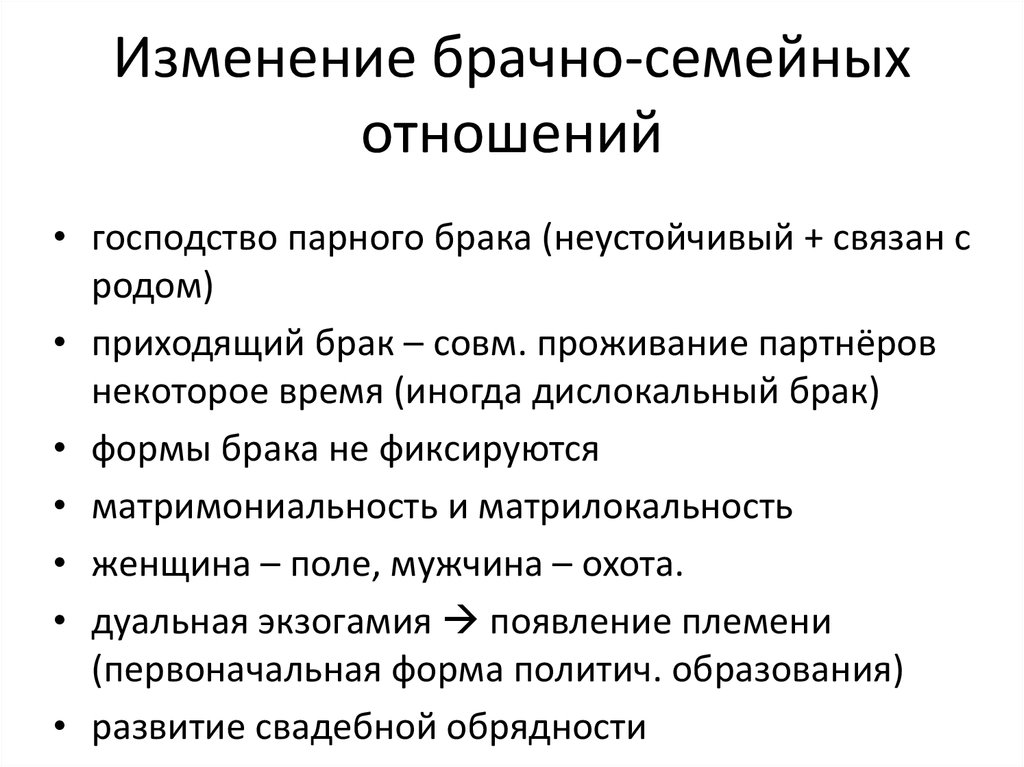 Изменение брачно-семейных отношений

• господство парного брака (неустойчивый + связан с родом)
• приходящий брак – совм. проживание партнёров некоторое время (иногда дислокальный брак)
• формы брака не фиксируются
• матримониальность и матрилокальность
• женщина – поле, мужчина – охота.
• дуальная экзогамия → появление племени (первоначальная форма политич. образования)
• развитие свадебной обрядности